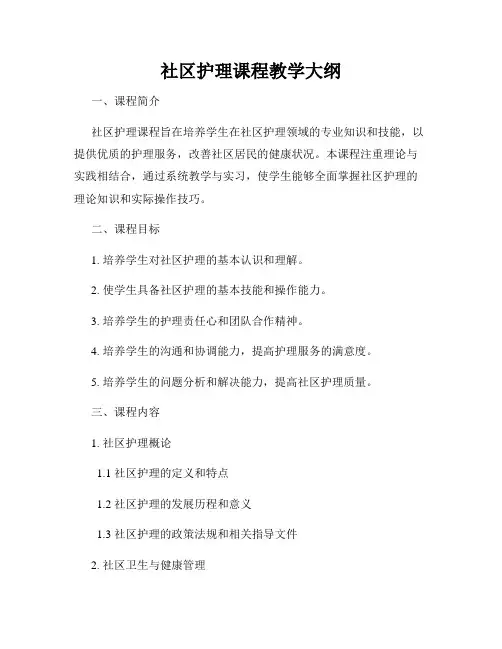 社区护理课程教学大纲

一、课程简介

社区护理课程旨在培养学生在社区护理领域的专业知识和技能，以提供优质的护理服务，改善社区居民的健康状况。本课程注重理论与实践相结合，通过系统教学与实习，使学生能够全面掌握社区护理的理论知识和实际操作技巧。

二、课程目标

1. 培养学生对社区护理的基本认识和理解。

2. 使学生具备社区护理的基本技能和操作能力。

3. 培养学生的护理责任心和团队合作精神。

4. 培养学生的沟通和协调能力，提高护理服务的满意度。

5. 培养学生的问题分析和解决能力，提高社区护理质量。

三、课程内容

1. 社区护理概论

1.1 社区护理的定义和特点

1.2 社区护理的发展历程和意义

1.3 社区护理的政策法规和相关指导文件

2. 社区卫生与健康管理